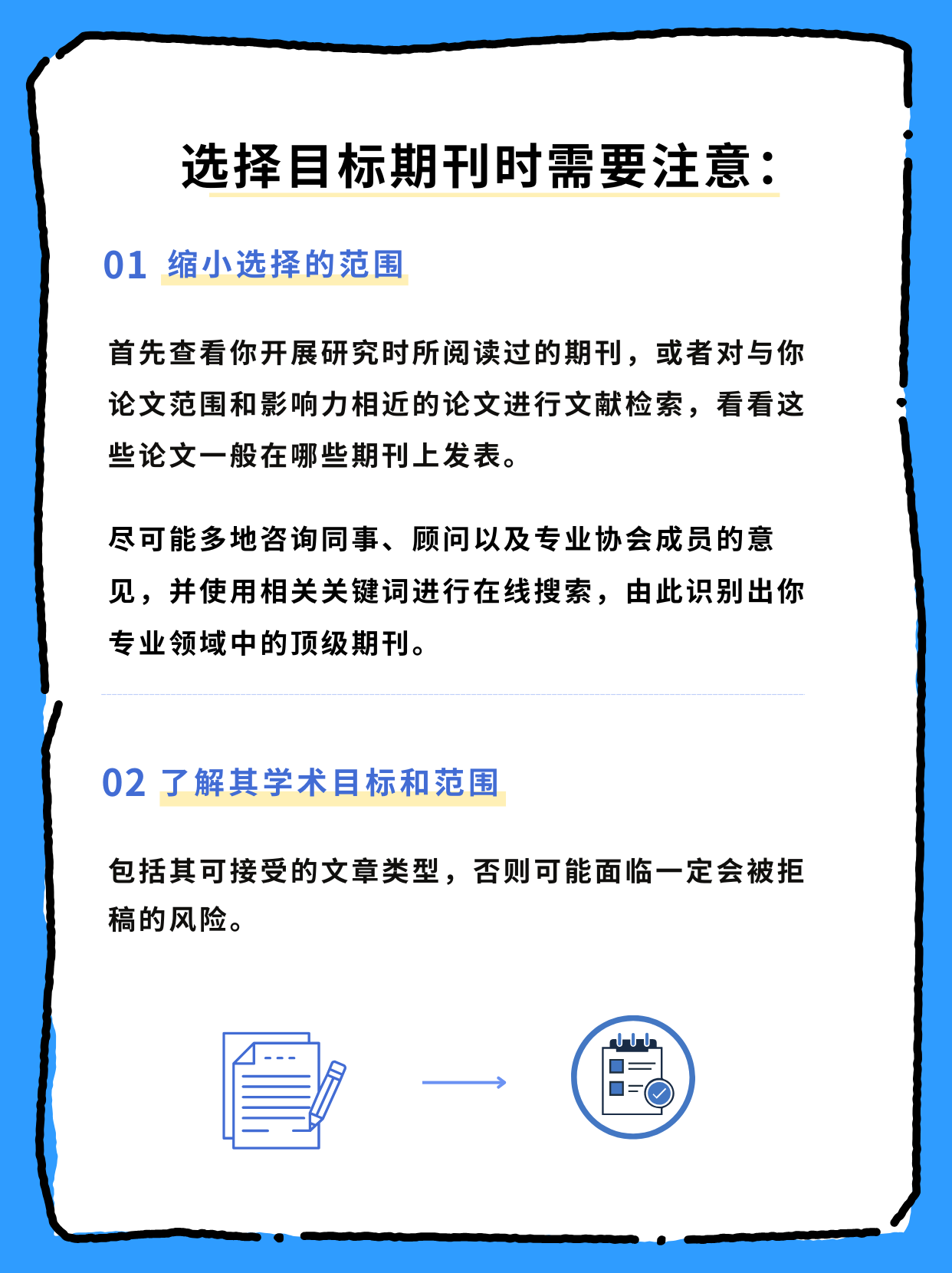 选择目标期刊时需要注意：

01 缩小选择的范围

首先查看你开展研究时所阅读过的期刊，或者对与你论文范围和影响力相近的论文进行文献检索，看看这些论文一般在哪些期刊上发表。

尽可能多地咨询同事、顾问以及专业协会成员的意见，并使用相关关键词进行在线搜索，由此识别出你专业领域中的顶级期刊。

02 了解其学术目标和范围

包括其可接受的文章类型，否则可能面临一定会被拒稿的风险。